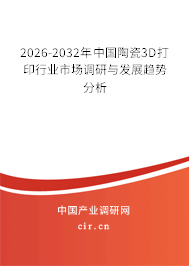 2026-2032年中国陶瓷3D打印行业市场调研与发展趋势分析

中国产业调研网

cir.cn